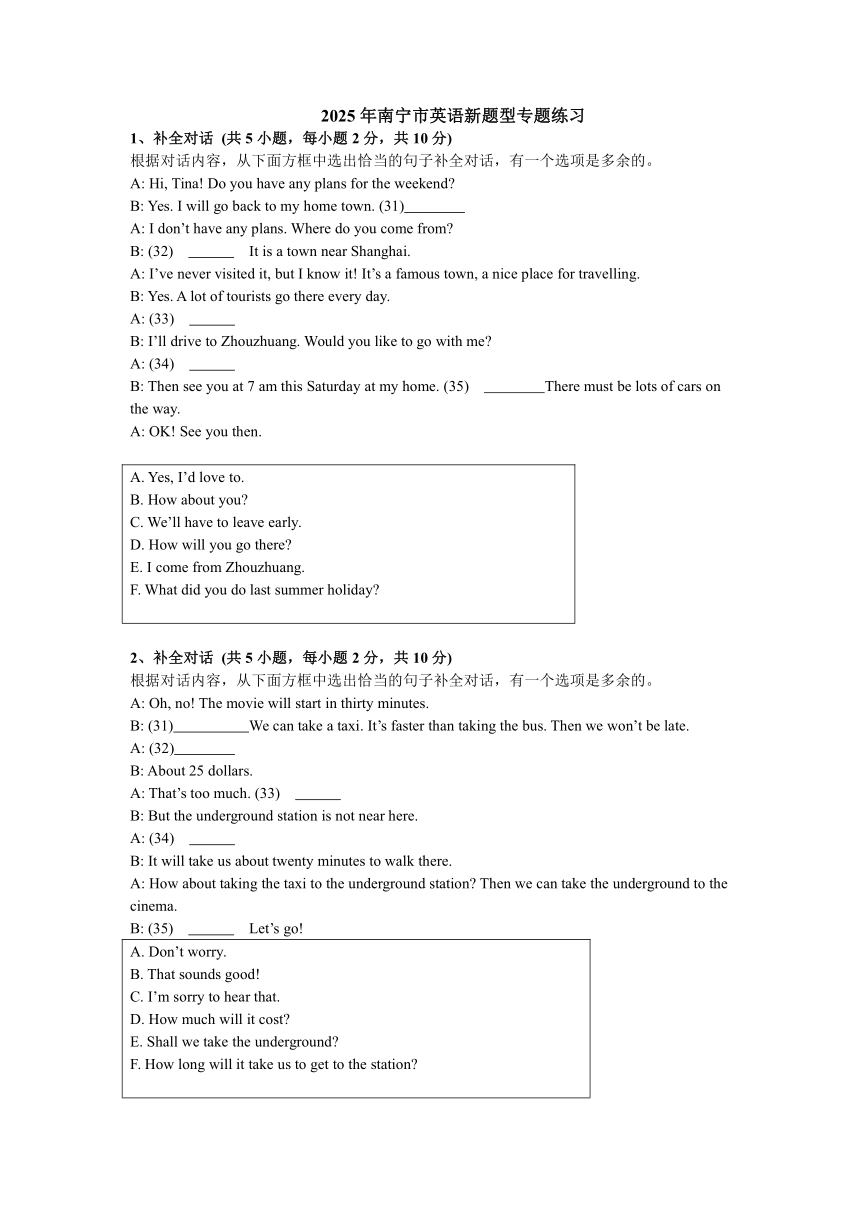 2025 年南宁市英语新题型专题练习

1、补全对话 (共 5 小题，每小题 2 分，共 10 分)

根据对话内容，从下面方框中选出恰当的句子补全对话，有一个选项是多余的。

A: Hi, Tina! Do you have any plans for the weekend?

B: Yes. I will go back to my home town. (31)________

A: I don't have any plans. Where do you come from?

B: (32) ______ It is a town near Shanghai.

A: I've never visited it, but I know it! It's a famous town, a nice place for travelling.

B: Yes. A lot of tourists go there every day.

A: (33) ______

B: I'll drive to Zhouzhuang. Would you like to go with me?

A: (34) ______

B: Then see you at 7 am this Saturday at my home. (35) ________There must be lots of cars on the way.

A: OK! See you then.

A. Yes, I'd love to.
B. How about you?
C. We'll have to leave early.
D. How will you go there?
E. I come from Zhouzhuang.
F. What did you do last summer holiday?

2、补全对话 (共 5 小题，每小题 2 分，共 10 分)

根据对话内容，从下面方框中选出恰当的句子补全对话，有一个选项是多余的。

A: Oh, no! The movie will start in thirty minutes.

B: (31)__________We can take a taxi. It's faster than taking the bus. Then we won't be late.

A: (32)________

B: About 25 dollars.

A: That's too much. (33) ______

B: But the underground station is not near here.

A: (34) ______

B: It will take us about twenty minutes to walk there.

A: How about taking the taxi to the underground station? Then we can take the underground to the cinema.

B: (35) ______ Let's go!

A. Don't worry.
B. That sounds good!
C. I'm sorry to hear that.
D. How much will it cost?
E. Shall we take the underground?
F. How long will it take us to get to the station?